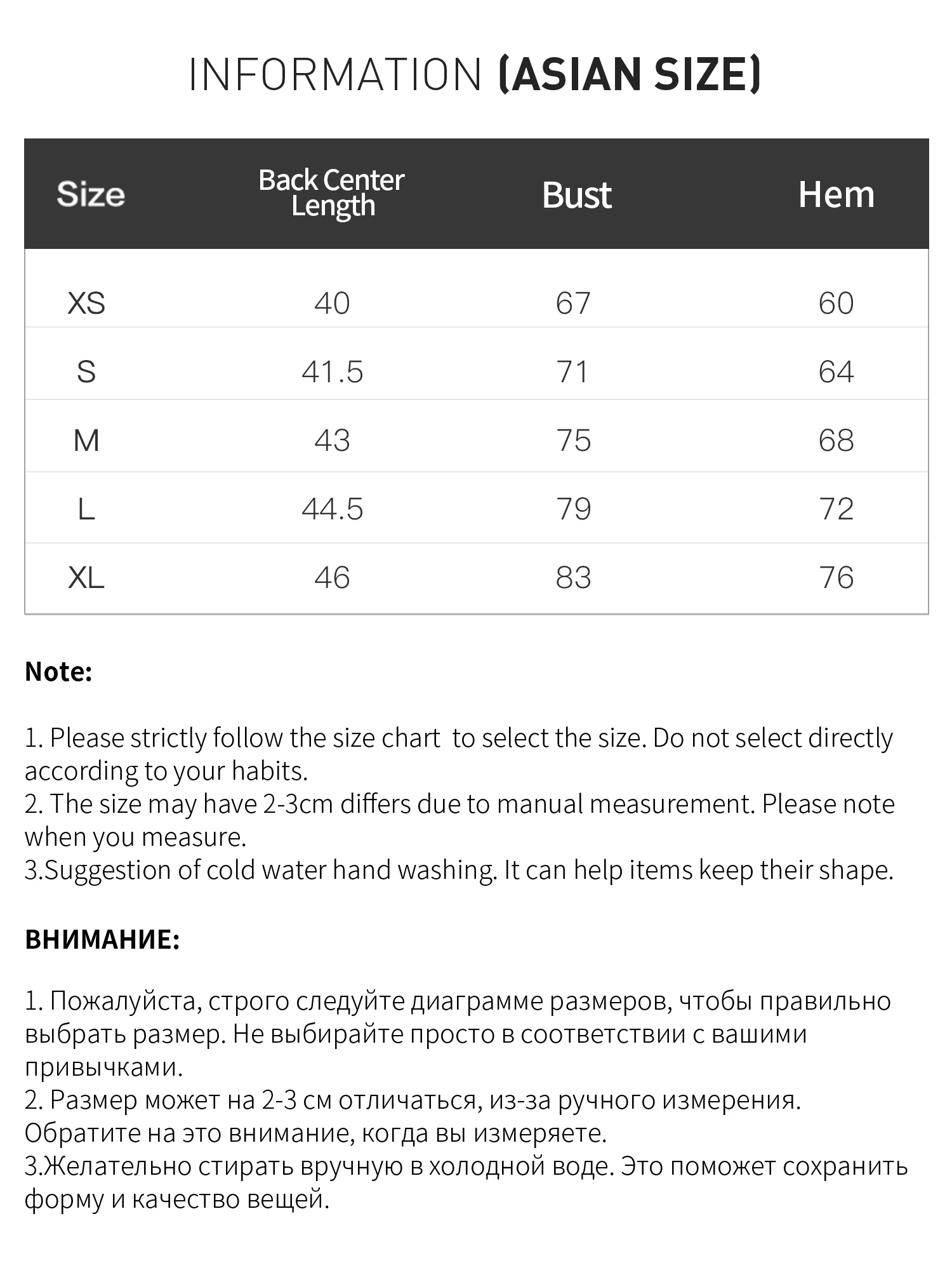 INFORMATION (ASIAN SIZE)

| Size | Back Center Length | Bust | Hem |
|---|---|---|---|
| XS | 40 | 67 | 60 |
| S | 41.5 | 71 | 64 |
| M | 43 | 75 | 68 |
| L | 44.5 | 79 | 72 |
| XL | 46 | 83 | 76 |

Note:

1. Please strictly follow the size chart  to select the size. Do not select directly according to your habits.
2. The size may have 2-3cm differs due to manual measurement. Please note when you measure.
3.Suggestion of cold water hand washing. It can help items keep their shape.

ВНИМАНИЕ:

1. Пожалуйста, строго следуйте диаграмме размеров, чтобы правильно выбрать размер. Не выбирайте просто в соответствии с вашими привычками.
2. Размер может на 2-3 см отличаться, из-за ручного измерения. Обратите на это внимание, когда вы измеряете.
3.Желательно стирать вручную в холодной воде. Это поможет сохранить форму и качество вещей.